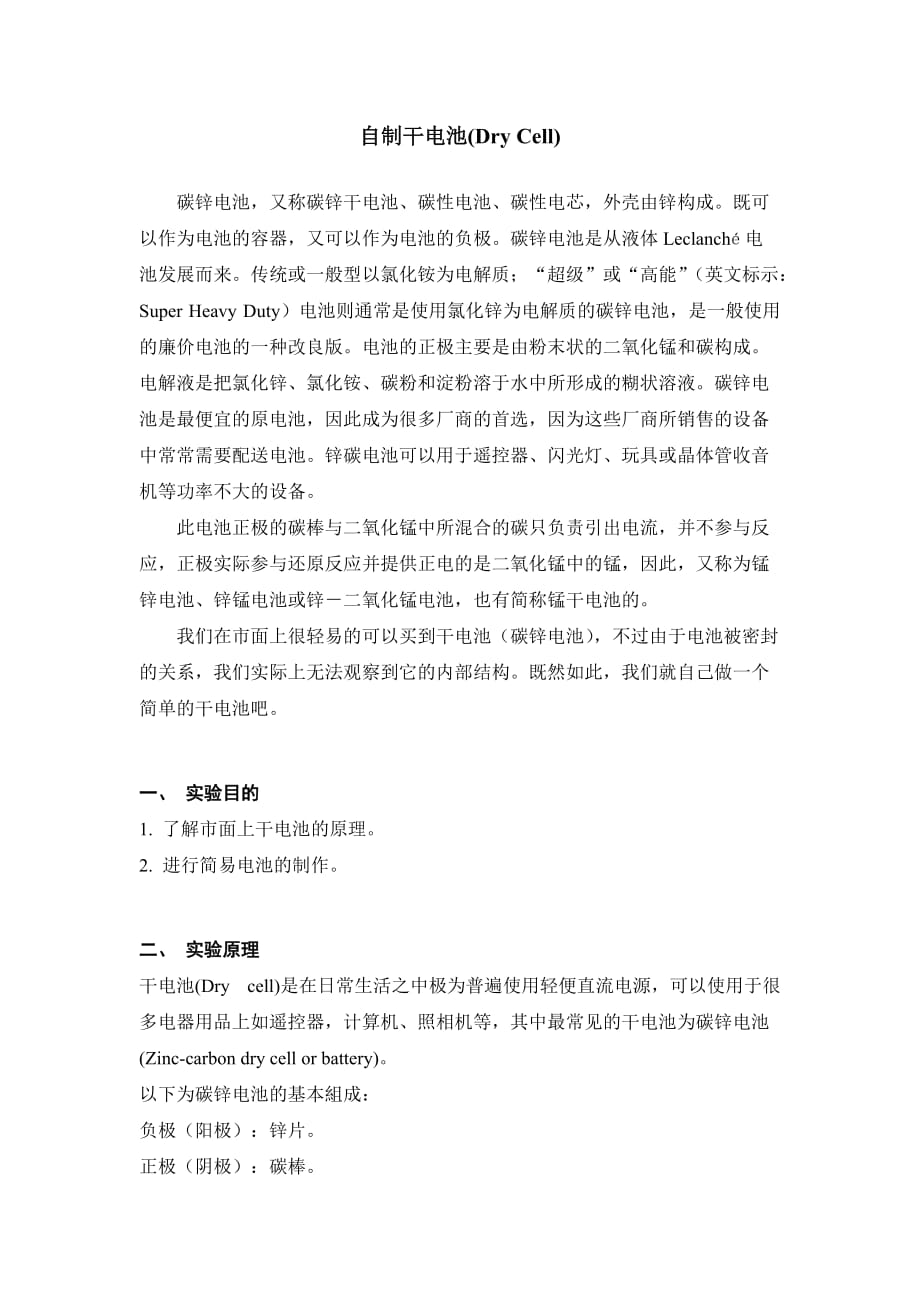 自制干电池(Dry Cell)

碳锌电池，又称碳锌干电池、碳性电池、碳性电芯，外壳由锌构成。既可以作为电池的容器，又可以作为电池的负极。碳锌电池是从液体 Leclanché 电池发展而来。传统或一般型以氯化铵为电解质；“超级”或“高能”（英文标示：Super Heavy Duty）电池则通常是使用氯化锌为电解质的碳锌电池，是一般使用的廉价电池的一种改良版。电池的正极主要是由粉末状的二氧化锰和碳构成。电解液是把氯化锌、氯化铵、碳粉和淀粉溶于水中所形成的糊状溶液。碳锌电池是最便宜的原电池，因此成为很多厂商的首选，因为这些厂商所销售的设备中常常需要配送电池。锌碳电池可以用于遥控器、闪光灯、玩具或晶体管收音机等功率不大的设备。

此电池正极的碳棒与二氧化锰中所混合的碳只负责引出电流，并不参与反应，正极实际参与还原反应并提供正电的是二氧化锰中的锰，因此，又称为锰锌电池、锌锰电池或锌－二氧化锰电池，也有简称锰干电池的。

我们在市面上很轻易的可以买到干电池（碳锌电池），不过由于电池被密封的关系，我们实际上无法观察到它的内部结构。既然如此，我们就自己做一个简单的干电池吧。

一、 实验目的
1. 了解市面上干电池的原理。
2. 进行简易电池的制作。

二、 实验原理
干电池(Dry cell)是在日常生活之中极为普遍使用轻便直流电源，可以使用于很多电器用品上如遥控器，计算机、照相机等，其中最常见的干电池为碳锌电池(Zinc-carbon dry cell or battery)。
以下为碳锌电池的基本組成：
负极（阳极）：锌片。
正极（阴极）：碳棒。